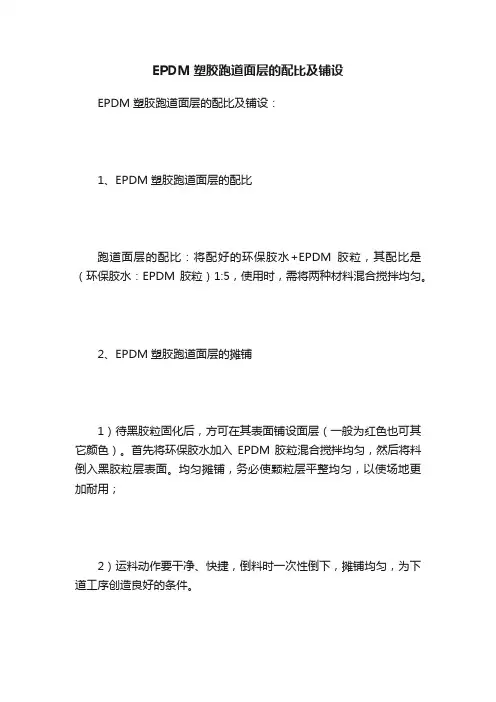 EPDM 塑胶跑道面层的配比及铺设

EPDM 塑胶跑道面层的配比及铺设：

1、EPDM 塑胶跑道面层的配比

跑道面层的配比：将配好的环保胶水+EPDM 胶粒，其配比是（环保胶水：EPDM 胶粒）1:5，使用时，需将两种材料混合搅拌均匀。

2、EPDM 塑胶跑道面层的摊铺

1）待黑胶粒固化后，方可在其表面铺设面层（一般为红色也可其它颜色）。首先将环保胶水加入 EPDM 胶粒混合搅拌均匀，然后将料倒入黑胶粒层表面。均匀摊铺，务必使颗粒层平整均匀，以使场地更加耐用；

2）运料动作要干净、快捷，倒料时一次性倒下，摊铺均匀，为下道工序创造良好的条件。